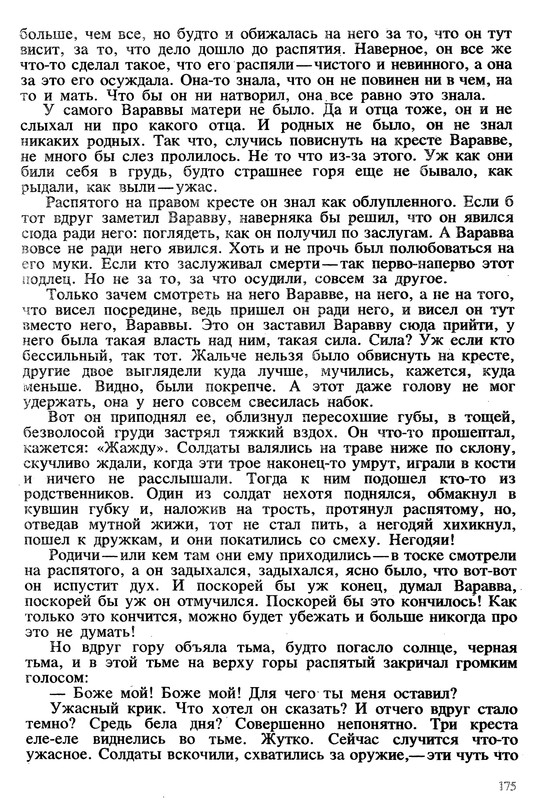 больше, чем все, но будто и обижалась на него за то, что он тут висит, за то, что дело дошло до распятия. Наверное, он все же что-то сделал такое, что его распяли — чистого и невинного, а она за это его осуждала. Она-то знала, что он не повинен ни в чем, на то и мать. Что бы он ни натворил, она все равно это знала.

У самого Вараввы матери не было. Да и отца тоже, он и не слыхал ни про какого отца. И родных не было, он не знал никаких родных. Так что, случись повиснуть на кресте Варавве, не много бы слез пролилось. Не то что из-за этого. Уж как они били себя в грудь, будто страшнее горя еще не бывало, как рыдали, как выли — ужас.

Распятого на правом кресте он знал как облупленного. Если б тот вдруг заметил Варавву, наверняка бы решил, что он явился сюда ради него: поглядеть, как он получил по заслугам. А Варавва вовсе не ради него явился. Хоть и не прочь был полюбоваться на его муки. Если кто заслуживал смерти — так перво-наперво этот подлец. Но не за то, за что осудили, совсем за другое.

Только зачем смотреть на него Варавве, на него, а не на того, что висел посредине, ведь пришел он ради него, и висел он тут вместо него, Вараввы. Это он заставил Варавву сюда прийти, у него была такая власть над ним, такая сила. Сила? Уж если кто бессильный, так тот. Жальче нельзя было обвиснуть на кресте, другие двое выглядели куда лучше, мучились, кажется, куда меньше. Видно, были покрепче. А этот даже голову не мог удержать, она у него совсем свесилась набок.

Вот он приподнял ее, облизнул пересохшие губы, в тощей, безволосой груди застрял тяжкий вздох. Он что-то прошептал, кажется: «Жажду». Солдаты валялись на траве ниже по склону, скучливо ждали, когда эти трое наконец-то умрут, играли в кости и ничего не расслышали. Тогда к ним подошел кто-то из родственников. Один из солдат нехотя поднялся, обмакнул в кувшин губку и, наложив на трость, протянул распятому, но, отведав мутной жижи, тот не стал пить, а негодяй хихикнул, пошел к дружкам, и они покатились со смеху. Негодяи!

Родичи — или кем там они ему приходились — в тоске смотрели на распятого, а он задыхался, задыхался, ясно было, что вот-вот он испустит дух. И поскорей бы уж конец, думал Варавва, поскорей бы уж он отмучился. Поскорей бы это кончилось! Как только это кончится, можно будет убежать и больше никогда про это не думать!

Но вдруг гору объяла тьма, будто погасло солнце, черная тьма, и в этой тьме на верху горы распятый закричал громким голосом:

— Боже мой! Боже мой! Для чего ты меня оставил?

Ужасный крик. Что хотел он сказать? И отчего вдруг стало темно? Средь бела дня? Совершенно непонятно. Три креста еле-еле виднелись во тьме. Жутко. Сейчас случится что-то ужасное. Солдаты вскочили, схватились за оружие,— эти чуть что

175